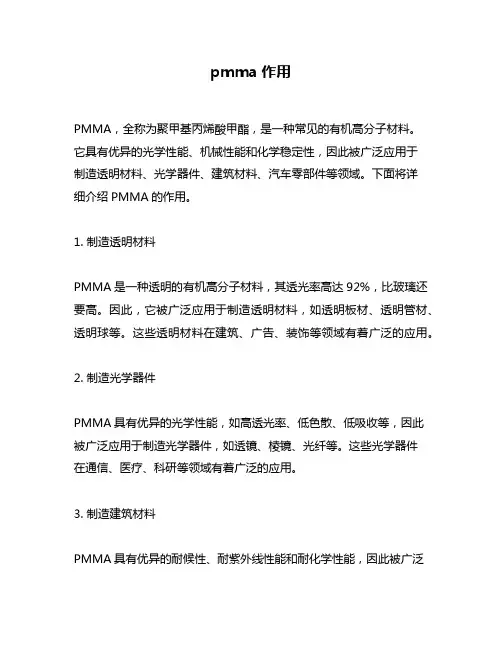 pmma 作用

PMMA，全称为聚甲基丙烯酸甲酯，是一种常见的有机高分子材料。它具有优异的光学性能、机械性能和化学稳定性，因此被广泛应用于制造透明材料、光学器件、建筑材料、汽车零部件等领域。下面将详细介绍 PMMA 的作用。

1. 制造透明材料

PMMA 是一种透明的有机高分子材料，其透光率高达 92%，比玻璃还要高。因此，它被广泛应用于制造透明材料，如透明板材、透明管材、透明球等。这些透明材料在建筑、广告、装饰等领域有着广泛的应用。

2. 制造光学器件

PMMA 具有优异的光学性能，如高透光率、低色散、低吸收等，因此被广泛应用于制造光学器件，如透镜、棱镜、光纤等。这些光学器件在通信、医疗、科研等领域有着广泛的应用。

3. 制造建筑材料

PMMA 具有优异的耐候性、耐紫外线性能和耐化学性能，因此被广泛